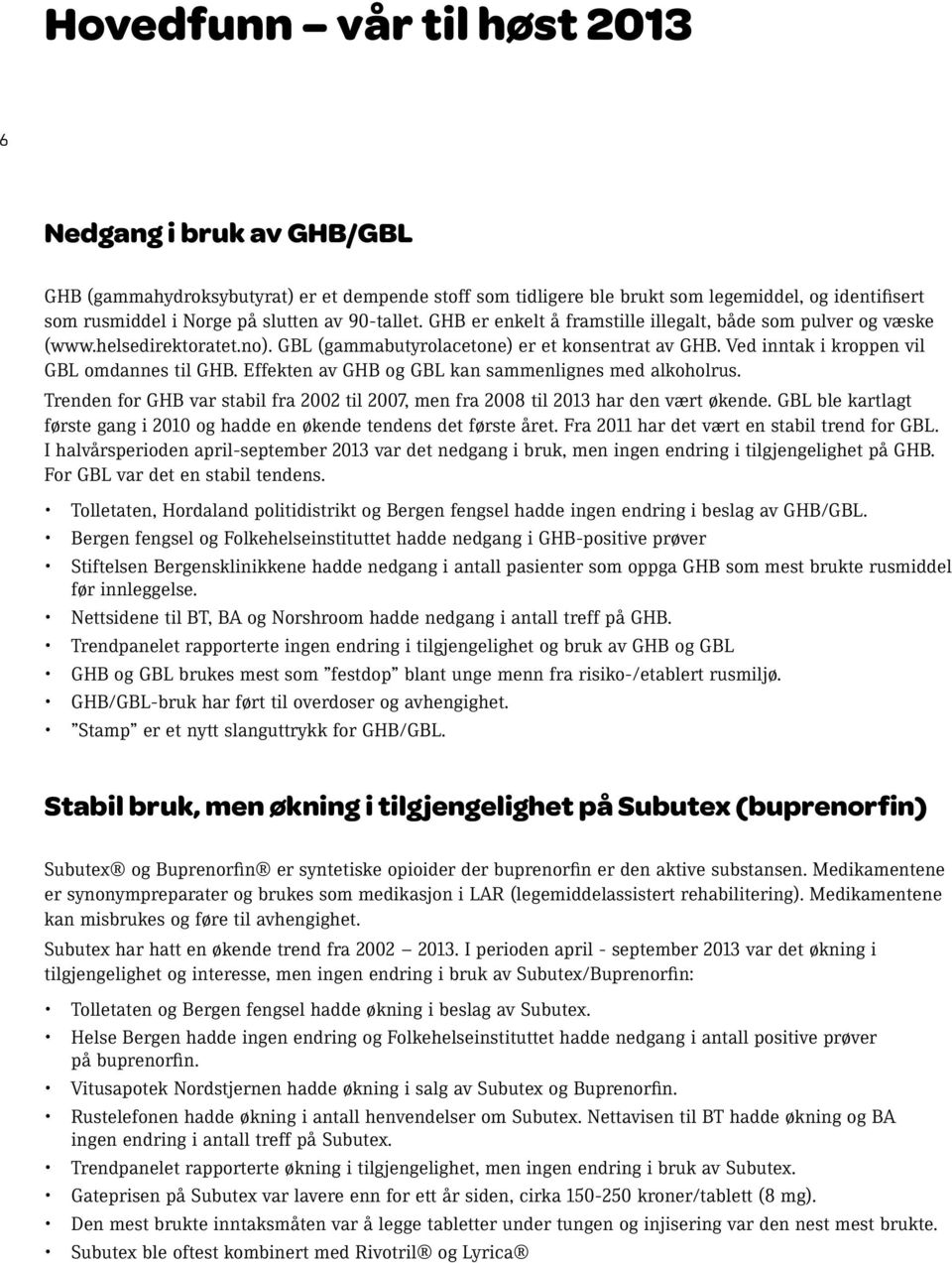 Hovedfunn – vår til høst 2013

6

Nedgang i bruk av GHB/GBL

GHB (gammahydroksybutyrat) er et dempende stoff som tidligere ble brukt som legemiddel, og identifisert som rusmiddel i Norge på slutten av 90-tallet. GHB er enkelt å framstille illegalt, både som pulver og væske (www.helsedirektoratet.no). GBL (gammabutyrolacetone) er et konsentrat av GHB. Ved inntak i kroppen vil GBL omdannes til GHB. Effekten av GHB og GBL kan sammenlignes med alkoholrus.

Trenden for GHB var stabil fra 2002 til 2007, men fra 2008 til 2013 har den vært økende. GBL ble kartlagt første gang i 2010 og hadde en økende tendens det første året. Fra 2011 har det vært en stabil trend for GBL. I halvårsperioden april-september 2013 var det nedgang i bruk, men ingen endring i tilgjengelighet på GHB. For GBL var det en stabil tendens.

• Tolletaten, Hordaland politidistrikt og Bergen fengsel hadde ingen endring i beslag av GHB/GBL.
• Bergen fengsel og Folkehelseinstituttet hadde nedgang i GHB-positive prøver
• Stiftelsen Bergensklinikkene hadde nedgang i antall pasienter som oppga GHB som mest brukte rusmiddel før innleggelse.
• Nettsidene til BT, BA og Norshroom hadde nedgang i antall treff på GHB.
• Trendpanelet rapporterte ingen endring i tilgjengelighet og bruk av GHB og GBL
• GHB og GBL brukes mest som ”festdop” blant unge menn fra risiko-/etablert rusmiljø.
• GHB/GBL-bruk har ført til overdoser og avhengighet.
• ”Stamp” er et nytt slanguttrykk for GHB/GBL.

Stabil bruk, men økning i tilgjengelighet på Subutex (buprenorfin)

Subutex® og Buprenorfin® er syntetiske opioider der buprenorfin er den aktive substansen. Medikamentene er synonympreparater og brukes som medikasjon i LAR (legemiddelassistert rehabilitering). Medikamentene kan misbrukes og føre til avhengighet.

Subutex har hatt en økende trend fra 2002 – 2013. I perioden april - september 2013 var det økning i tilgjengelighet og interesse, men ingen endring i bruk av Subutex/Buprenorfin:

• Tolletaten og Bergen fengsel hadde økning i beslag av Subutex.
• Helse Bergen hadde ingen endring og Folkehelseinstituttet hadde nedgang i antall positive prøver på buprenorfin.
• Vitusapotek Nordstjernen hadde økning i salg av Subutex og Buprenorfin.
• Rustelefonen hadde økning i antall henvendelser om Subutex. Nettavisen til BT hadde økning og BA ingen endring i antall treff på Subutex.
• Trendpanelet rapporterte økning i tilgjengelighet, men ingen endring i bruk av Subutex.
• Gateprisen på Subutex var lavere enn for ett år siden, cirka 150-250 kroner/tablett (8 mg).
• Den mest brukte inntaksmåten var å legge tabletter under tungen og injisering var den nest mest brukte.
• Subutex ble oftest kombinert med Rivotril® og Lyrica®